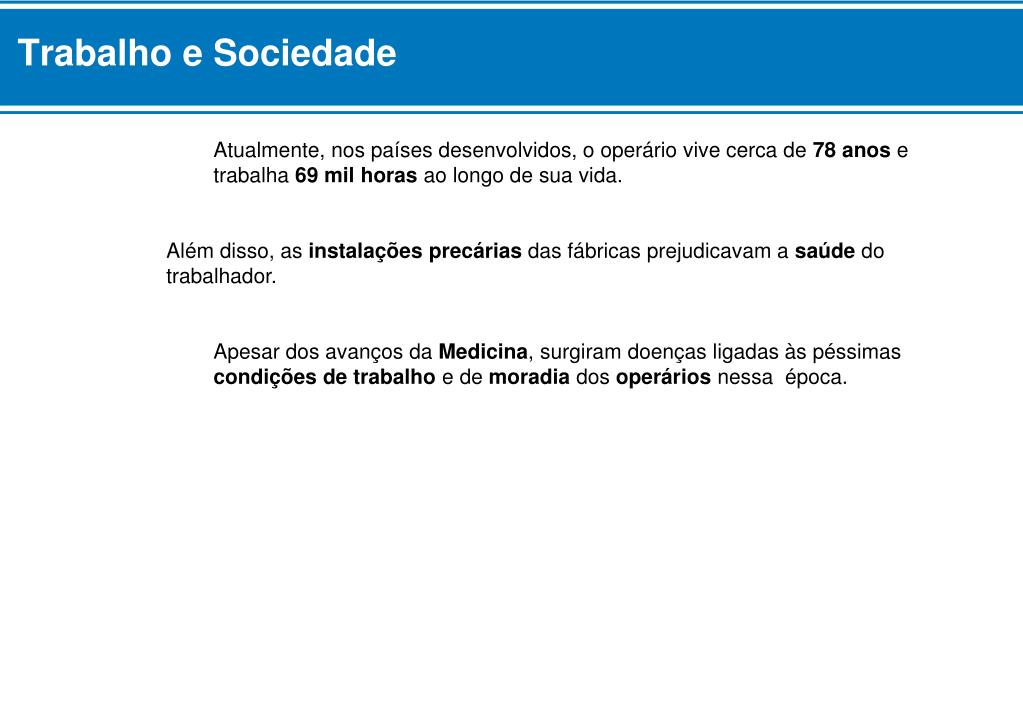 Trabalho e Sociedade

Atualmente, nos países desenvolvidos, o operário vive cerca de 78 anos e trabalha 69 mil horas ao longo de sua vida.

Além disso, as instalações precárias das fábricas prejudicavam a saúde do trabalhador.

Apesar dos avanços da Medicina, surgiram doenças ligadas às péssimas condições de trabalho e de moradia dos operários nessa época.